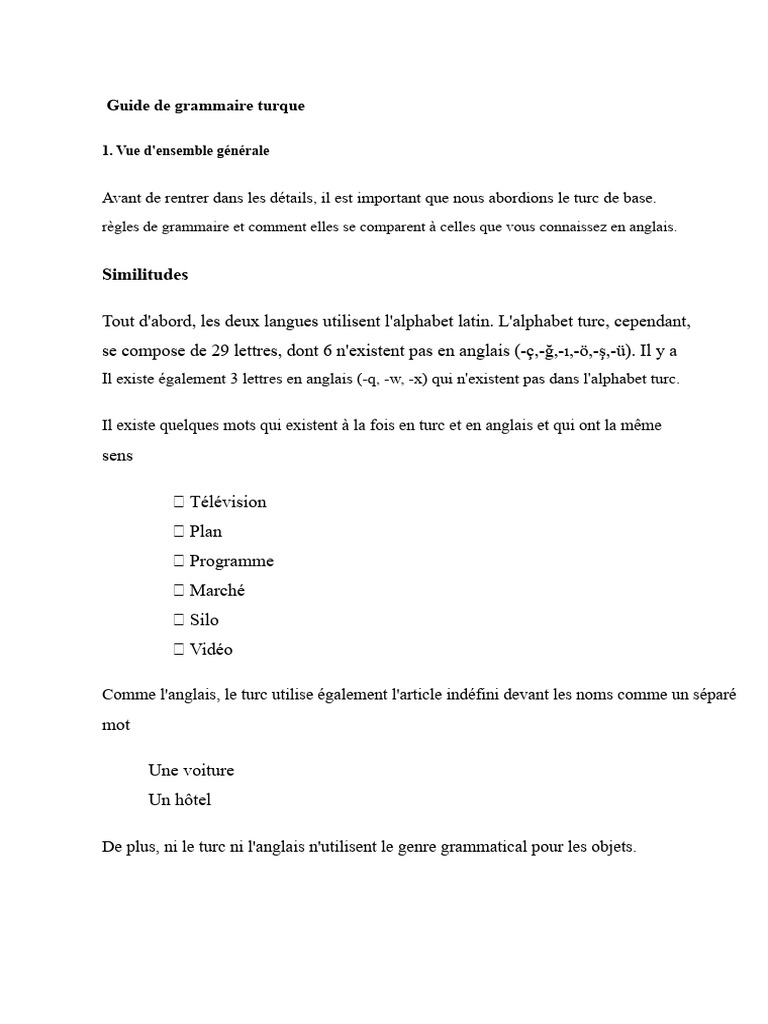 Guide de grammaire turque

1. Vue d'ensemble générale

Avant de rentrer dans les détails, il est important que nous abordions le turc de base. règles de grammaire et comment elles se comparent à celles que vous connaissez en anglais.

Similitudes

Tout d'abord, les deux langues utilisent l'alphabet latin. L'alphabet turc, cependant, se compose de 29 lettres, dont 6 n'existent pas en anglais (-ç,-ğ,-ı,-ö,-ş,-ü). Il y a Il existe également 3 lettres en anglais (-q, -w, -x) qui n'existent pas dans l'alphabet turc.

Il existe quelques mots qui existent à la fois en turc et en anglais et qui ont la même sens

 Télévision
 Plan
 Programme
 Marché
 Silo
 Vidéo

Comme l'anglais, le turc utilise également l'article indéfini devant les noms comme un séparé mot

Une voiture
Un hôtel

De plus, ni le turc ni l'anglais n'utilisent le genre grammatical pour les objets.